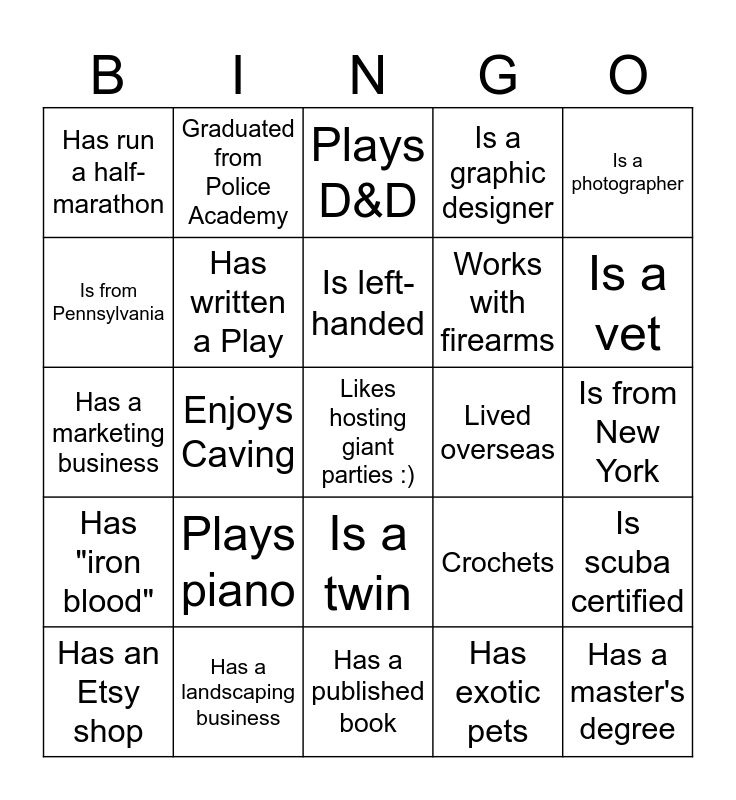 | B | I | N | G | O |
|---|---|---|---|---|
| Has run a half-marathon | Graduated from Police Academy | Plays D&D | Is a graphic designer | Is a photographer |
| Is from Pennsylvania | Has written a Play | Is left-handed | Works with firearms | Is a vet |
| Has a marketing business | Enjoys Caving | Likes hosting giant parties :) | Lived overseas | Is from New York |
| Has "iron blood" | Plays piano | Is a twin | Crochets | Is scuba certified |
| Has an Etsy shop | Has a landscaping business | Has a published book | Has exotic pets | Has a master's degree |